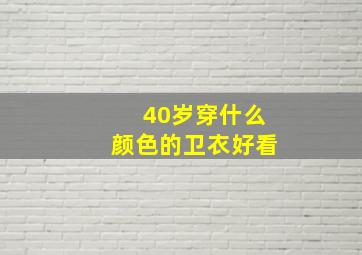 40岁穿什么
颜色的卫衣好看